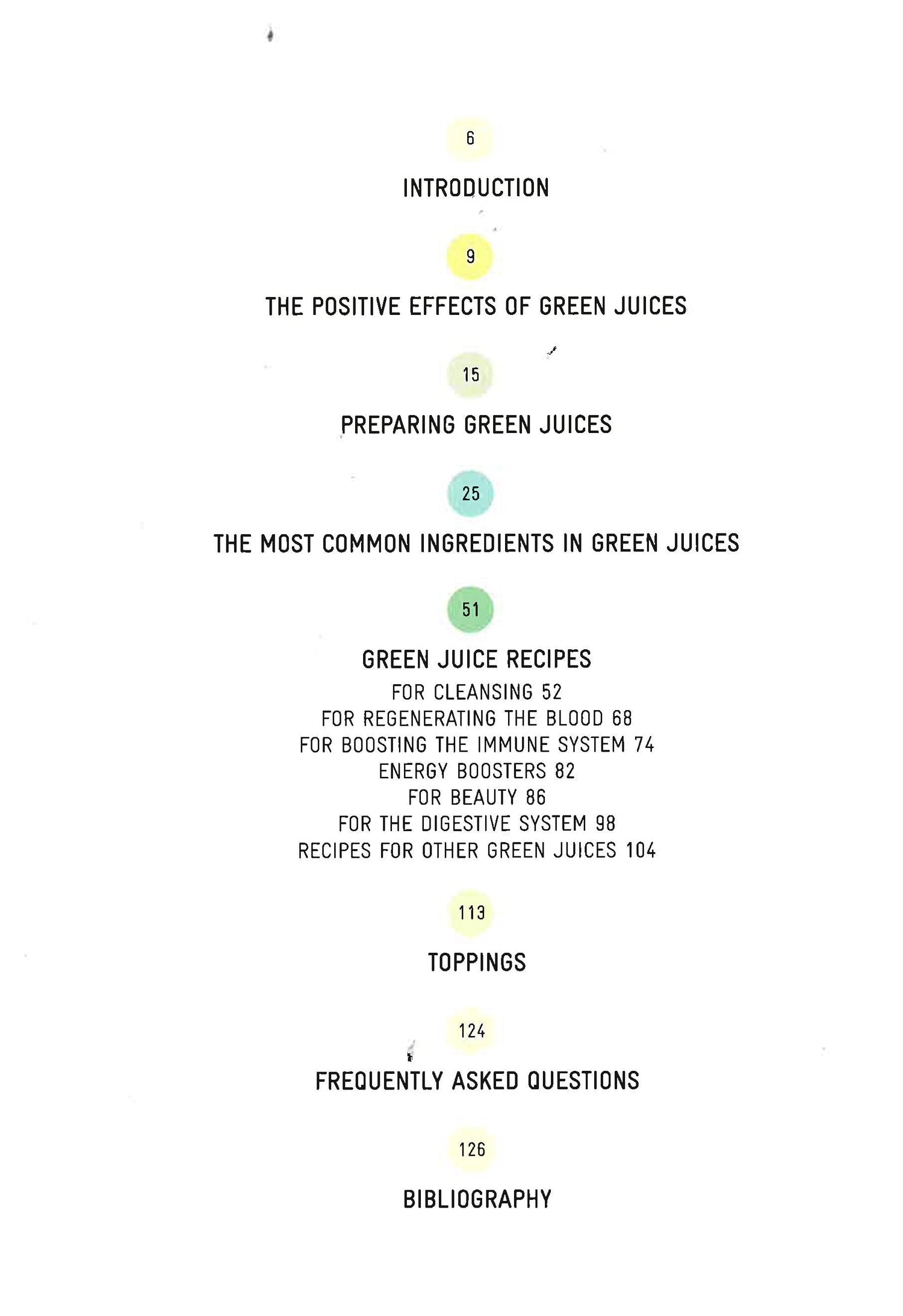 6

INTRODUCTION

9

THE POSITIVE EFFECTS OF GREEN JUICES

15

PREPARING GREEN JUICES

25

THE MOST COMMON INGREDIENTS IN GREEN JUICES

51

GREEN JUICE RECIPES

FOR CLEANSING 52
FOR REGENERATING THE BLOOD 68
FOR BOOSTING THE IMMUNE SYSTEM 74
ENERGY BOOSTERS 82
FOR BEAUTY 86
FOR THE DIGESTIVE SYSTEM 98
RECIPES FOR OTHER GREEN JUICES 104

113

TOPPINGS

124

FREQUENTLY ASKED QUESTIONS

126

BIBLIOGRAPHY